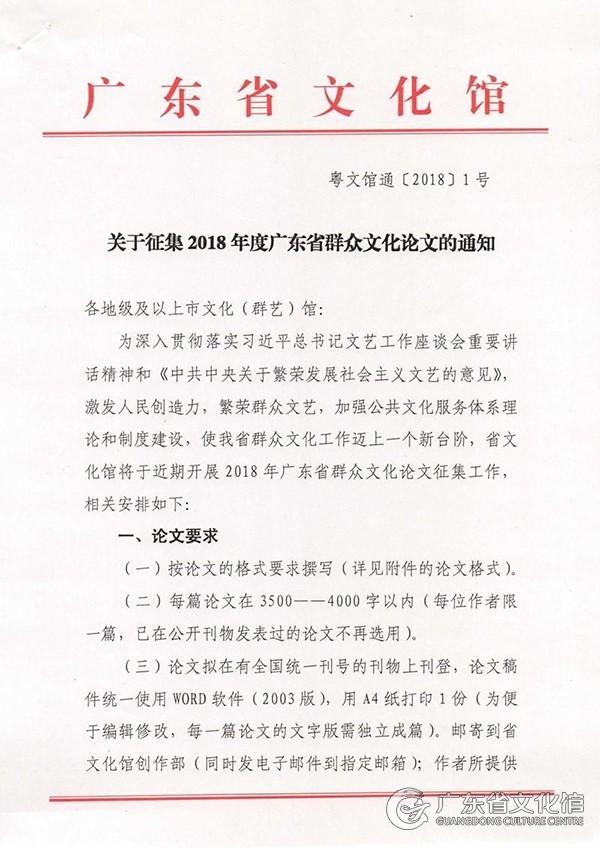 广东省文化馆

粤文馆通〔2018〕1号

关于征集2018年度广东省群众文化论文的通知

各地级及以上市文化（群艺）馆：

为深入贯彻落实习近平总书记文艺工作座谈会重要讲话精神和《中共中央关于繁荣发展社会主义文艺的意见》，激发人民创造力，繁荣群众文艺，加强公共文化服务体系理论和制度建设，使我省群众文化工作迈上一个新台阶，省文化馆将于近期开展2018年广东省群众文化论文征集工作，相关安排如下：

一、论文要求

（一）按论文的格式要求撰写（详见附件的论文格式）。

（二）每篇论文在3500——4000字以内（每位作者限一篇，已在公开刊物发表过的论文不再选用）。

（三）论文拟在有全国统一刊号的刊物上刊登，论文稿件统一使用WORD软件（2003版），用A4纸打印1份（为便于编辑修改，每一篇论文的文字版需独立成篇）。邮寄到省文化馆创作部（同时发电子邮件到指定邮箱）；作者所提供

广东省文化馆
GUANGDONG CULTURE CENTRE